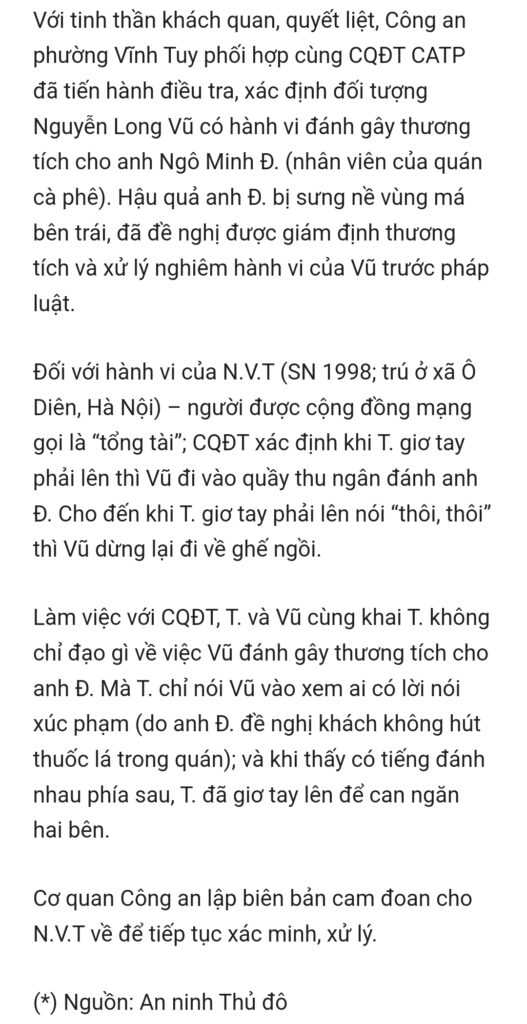 Với tinh thần khách quan, quyết liệt, Công an phường Vĩnh Tuy phối hợp cùng CQĐT CATP đã tiến hành điều tra, xác định đối tượng Nguyễn Long Vũ có hành vi đánh gây thương tích cho anh Ngô Minh Đ. (nhân viên của quán cà phê). Hậu quả anh Đ. bị sưng nề vùng má bên trái, đã đề nghị được giám định thương tích và xử lý nghiêm hành vi của Vũ trước pháp luật.

Đối với hành vi của N.V.T (SN 1998; trú ở xã Ô Diên, Hà Nội) – người được cộng đồng mạng gọi là “tổng tài”; CQĐT xác định khi T. giơ tay phải lên thì Vũ đi vào quầy thu ngân đánh anh Đ. Cho đến khi T. giơ tay phải lên nói “thôi, thôi” thì Vũ dừng lại đi về ghế ngồi.

Làm việc với CQĐT, T. và Vũ cùng khai T. không chỉ đạo gì về việc Vũ đánh gây thương tích cho anh Đ. Mà T. chỉ nói Vũ vào xem ai có lời nói xúc phạm (do anh Đ. đề nghị khách không hút thuốc lá trong quán); và khi thấy có tiếng đánh nhau phía sau, T. đã giơ tay lên để can ngăn hai bên.

Cơ quan Công an lập biên bản cam đoan cho N.V.T về để tiếp tục xác minh, xử lý.

(*) Nguồn: An ninh Thủ đô